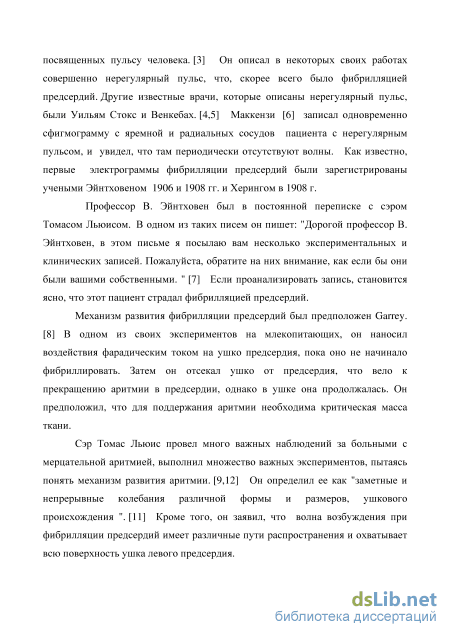 посвященных пульсу человека. [3] Он описал в некоторых своих работах совершенно нерегулярный пульс, что, скорее всего было фибрилляцией предсердий. Другие известные врачи, которые описаны нерегулярный пульс, были Уильям Стокс и Венкебах. [4,5] Маккензи [6] записал одновременно сфигмограмму с яремной и радиальных сосудов пациента с нерегулярным пульсом, и увидел, что там периодически отсутствуют волны. Как известно, первые электрограммы фибрилляции предсердий были зарегистрированы учеными Эйнтховеном 1906 и 1908 гг. и Херингом в 1908 г.

Профессор В. Эйнтховен был в постоянной переписке с сэром Томасом Льюисом. В одном из таких писем он пишет: "Дорогой профессор В. Эйнтховен, в этом письме я посылаю вам несколько экспериментальных и клинических записей. Пожалуйста, обратите на них внимание, как если бы они были вашими собственными. " [7] Если проанализировать запись, становится ясно, что этот пациент страдал фибрилляцией предсердий.

Механизм развития фибрилляции предсердий был предположен Garrey. [8] В одном из своих экспериментов на млекопитающих, он наносил воздействия фарадическим током на ушко предсердия, пока оно не начинало фибриллировать. Затем он отсекал ушко от предсердия, что вело к прекращению аритмии в предсердии, однако в ушке она продолжалась. Он предположил, что для поддержания аритмии необходима критическая масса ткани.

Сэр Томас Льюис провел много важных наблюдений за больными с мерцательной аритмией, выполнил множество важных экспериментов, пытаясь понять механизм развития аритмии. [9,12] Он определил ее как "заметные и непрерывные колебания различной формы и размеров, ушкового происхождения ". [11] Кроме того, он заявил, что волна возбуждения при фибрилляции предсердий имеет различные пути распространения и охватывает всю поверхность ушка левого предсердия.

dsLib.net
библиотека диссертаций